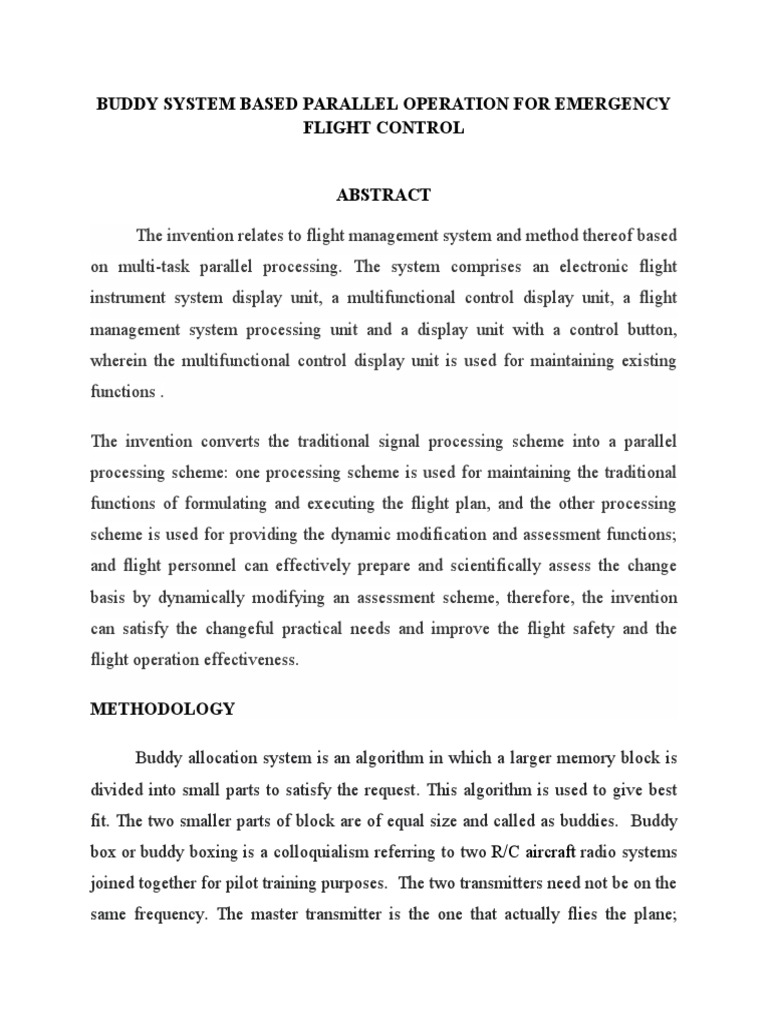 BUDDY SYSTEM BASED PARALLEL OPERATION FOR EMERGENCY FLIGHT CONTROL

ABSTRACT

The invention relates to flight management system and method thereof based on multi-task parallel processing. The system comprises an electronic flight instrument system display unit, a multifunctional control display unit, a flight management system processing unit and a display unit with a control button, wherein the multifunctional control display unit is used for maintaining existing functions .

The invention converts the traditional signal processing scheme into a parallel processing scheme: one processing scheme is used for maintaining the traditional functions of formulating and executing the flight plan, and the other processing scheme is used for providing the dynamic modification and assessment functions; and flight personnel can effectively prepare and scientifically assess the change basis by dynamically modifying an assessment scheme, therefore, the invention can satisfy the changeful practical needs and improve the flight safety and the flight operation effectiveness.

METHODOLOGY

Buddy allocation system is an algorithm in which a larger memory block is divided into small parts to satisfy the request. This algorithm is used to give best fit. The two smaller parts of block are of equal size and called as buddies. Buddy box or buddy boxing is a colloquialism referring to two R/C aircraft radio systems joined together for pilot training purposes. The two transmitters need not be on the same frequency. The master transmitter is the one that actually flies the plane;